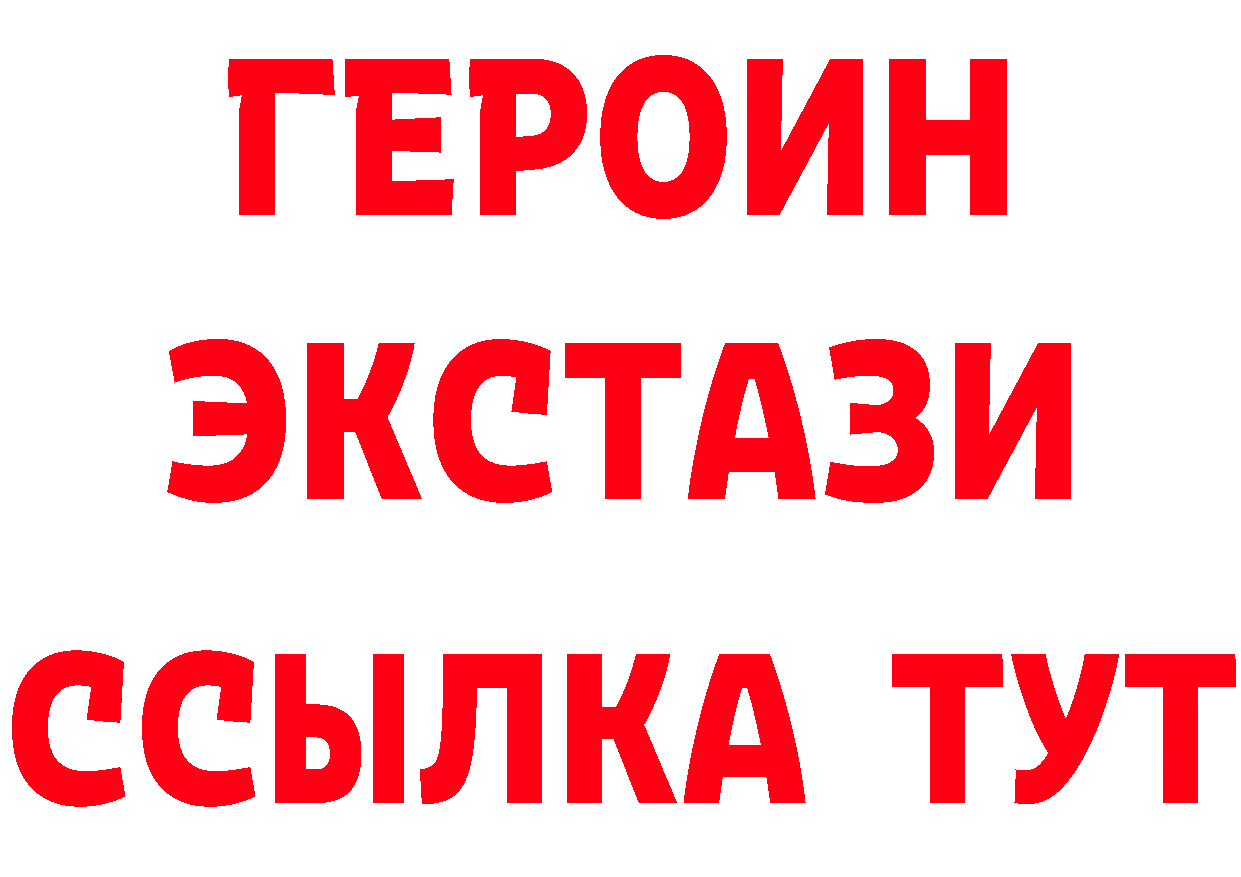 ГЕРОИН ЭКСТАЗИ ССЫЛКА ТУТ